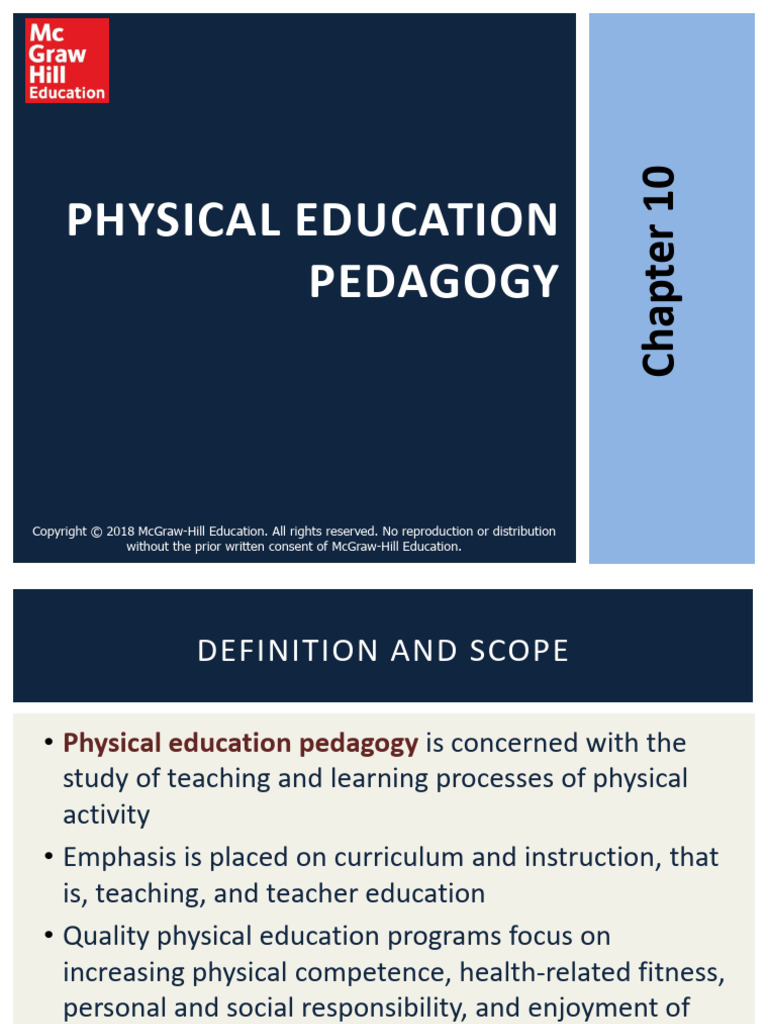 Mc Graw Hill Education

PHYSICAL EDUCATION PEDAGOGY

Chapter 10

Copyright © 2018 McGraw-Hill Education. All rights reserved. No reproduction or distribution without the prior written consent of McGraw-Hill Education.

DEFINITION AND SCOPE

• Physical education pedagogy is concerned with the study of teaching and learning processes of physical activity

• Emphasis is placed on curriculum and instruction, that is, teaching, and teacher education

• Quality physical education programs focus on increasing physical competence, health-related fitness, personal and social responsibility, and enjoyment of